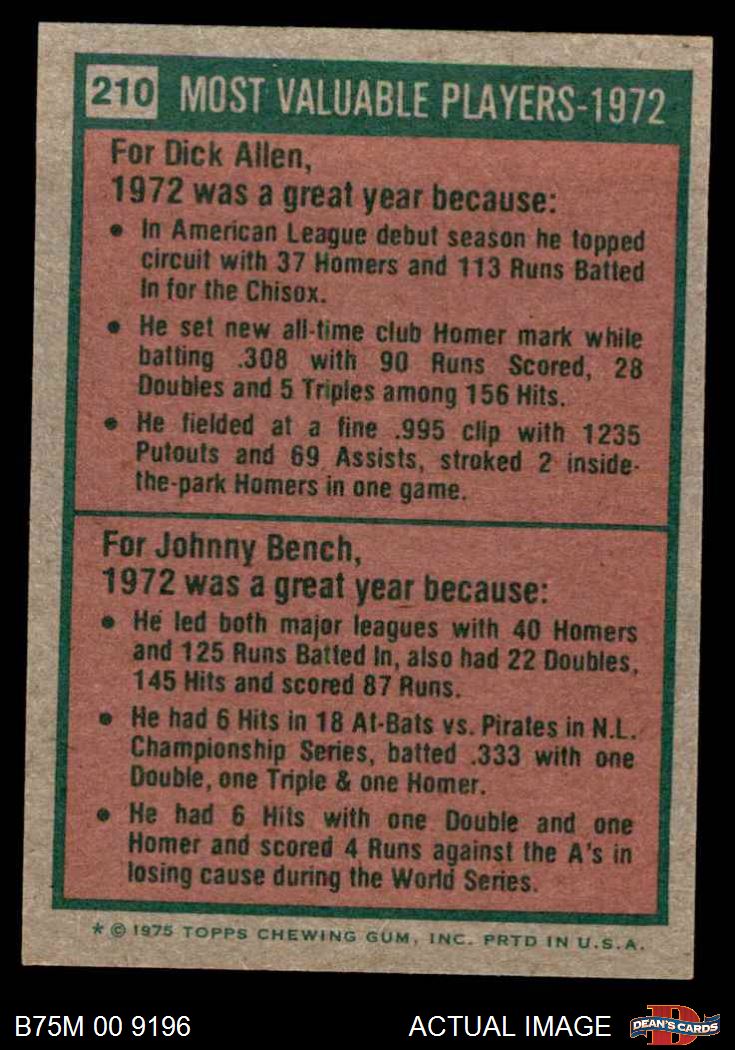 210 MOST VALUABLE PLAYERS-1972

For Dick Allen,
1972 was a great year because:

• In American League debut season he topped circuit with 37 Homers and 113 Runs Batted In for the Chisox.

• He set new all-time club Homer mark while batting .308 with 90 Runs Scored, 28 Doubles and 5 Triples among 156 Hits.

• He fielded at a fine .995 clip with 1235 Putouts and 69 Assists, stroked 2 inside-the-park Homers in one game.

For Johnny Bench,
1972 was a great year because:

• He led both major leagues with 40 Homers and 125 Runs Batted In, also had 22 Doubles, 145 Hits and scored 87 Runs.

• He had 6 Hits in 18 At-Bats vs. Pirates in N.L. Championship Series, batted .333 with one Double, one Triple & one Homer.

• He had 6 Hits with one Double and one Homer and scored 4 Runs against the A's in losing cause during the World Series.

* © 1975 TOPPS CHEWING GUM, INC. PRTD IN U.S.A.

B75M 00 9196

ACTUAL IMAGE

DEAN'S CARDS